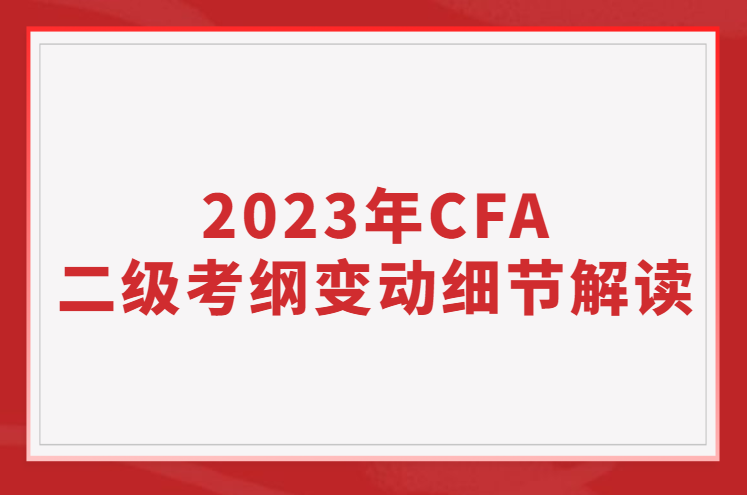 2023年CFA
二级考纲变动细节解读